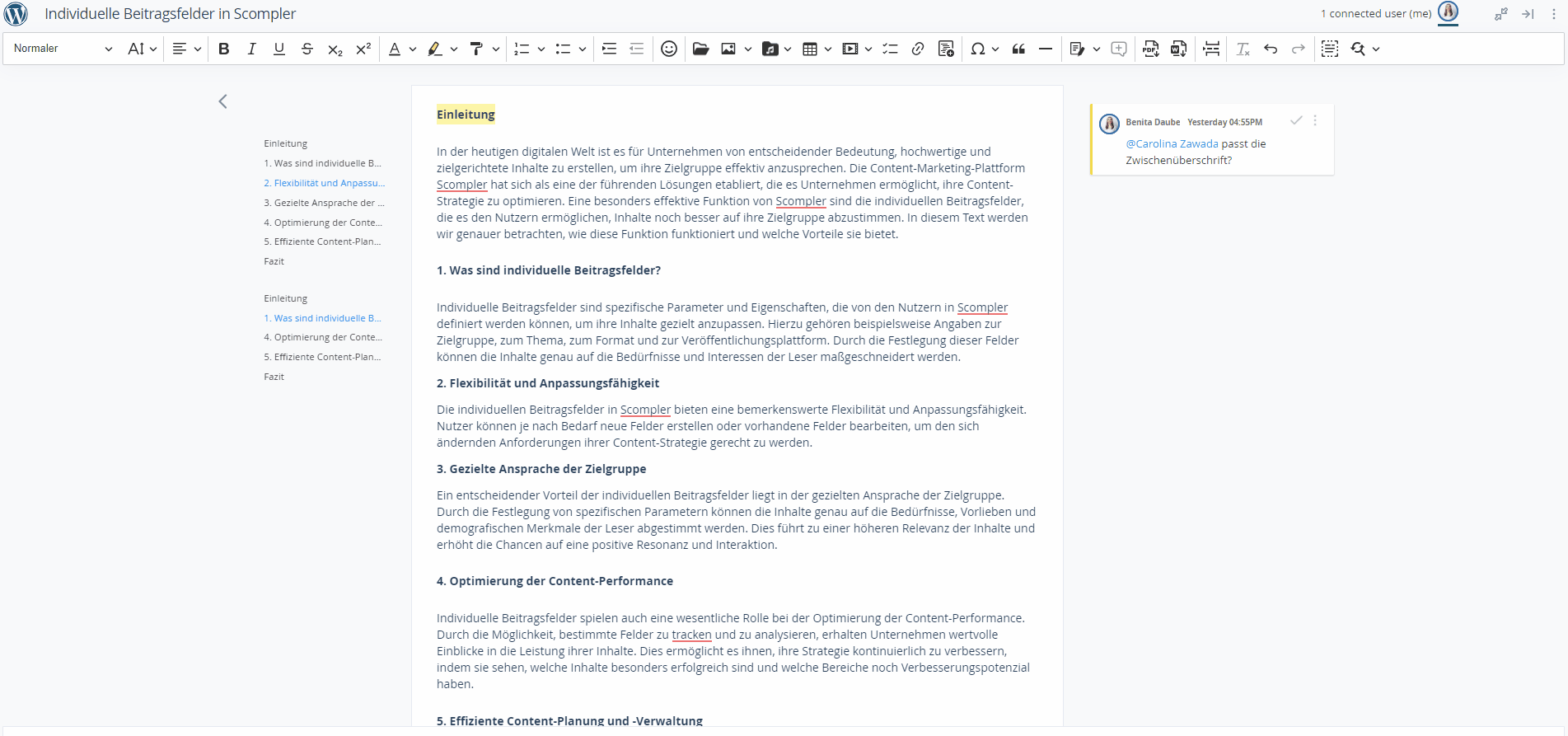 Individuelle Beitragsfelder in Scompler

1 connected user (me)

Normaler

Einleitung
1. Was sind individuelle B...
2. Flexibilität und Anpassu...
3. Gezielte Ansprache der ...
4. Optimierung der Conte...
5. Effiziente Content-Plan...
Fazit

Einleitung
1. Was sind individuelle B...
4. Optimierung der Conte...
5. Effiziente Content-Plan...
Fazit

Einleitung

In der heutigen digitalen Welt ist es für Unternehmen von entscheidender Bedeutung, hochwertige und zielgerichtete Inhalte zu erstellen, um ihre Zielgruppe effektiv anzusprechen. Die Content-Marketing-Plattform Scompler hat sich als eine der führenden Lösungen etabliert, die es Unternehmen ermöglicht, ihre Content-Strategie zu optimieren. Eine besonders effektive Funktion von Scompler sind die individuellen Beitragsfelder, die es den Nutzern ermöglichen, Inhalte noch besser auf ihre Zielgruppe abzustimmen. In diesem Text werden wir genauer betrachten, wie diese Funktion funktioniert und welche Vorteile sie bietet.

1. Was sind individuelle Beitragsfelder?

Individuelle Beitragsfelder sind spezifische Parameter und Eigenschaften, die von den Nutzern in Scompler definiert werden können, um ihre Inhalte gezielt anzupassen. Hierzu gehören beispielsweise Angaben zur Zielgruppe, zum Thema, zum Format und zur Veröffentlichungsplattform. Durch die Festlegung dieser Felder können die Inhalte genau auf die Bedürfnisse und Interessen der Leser maßgeschneidert werden.

2. Flexibilität und Anpassungsfähigkeit

Die individuellen Beitragsfelder in Scompler bieten eine bemerkenswerte Flexibilität und Anpassungsfähigkeit. Nutzer können je nach Bedarf neue Felder erstellen oder vorhandene Felder bearbeiten, um den sich ändernden Anforderungen ihrer Content-Strategie gerecht zu werden.

3. Gezielte Ansprache der Zielgruppe

Ein entscheidender Vorteil der individuellen Beitragsfelder liegt in der gezielten Ansprache der Zielgruppe. Durch die Festlegung von spezifischen Parametern können die Inhalte genau auf die Bedürfnisse, Vorlieben und demografischen Merkmale der Leser abgestimmt werden. Dies führt zu einer höheren Relevanz der Inhalte und erhöht die Chancen auf eine positive Resonanz und Interaktion.

4. Optimierung der Content-Performance

Individuelle Beitragsfelder spielen auch eine wesentliche Rolle bei der Optimierung der Content-Performance. Durch die Möglichkeit, bestimmte Felder zu tracken und zu analysieren, erhalten Unternehmen wertvolle Einblicke in die Leistung ihrer Inhalte. Dies ermöglicht es ihnen, ihre Strategie kontinuierlich zu verbessern, indem sie sehen, welche Inhalte besonders erfolgreich sind und welche Bereiche noch Verbesserungspotenzial haben.

5. Effiziente Content-Planung und -Verwaltung

Benita Daube Yesterday 04:55PM
@Carolina Zawada passt die Zwischenüberschrift?